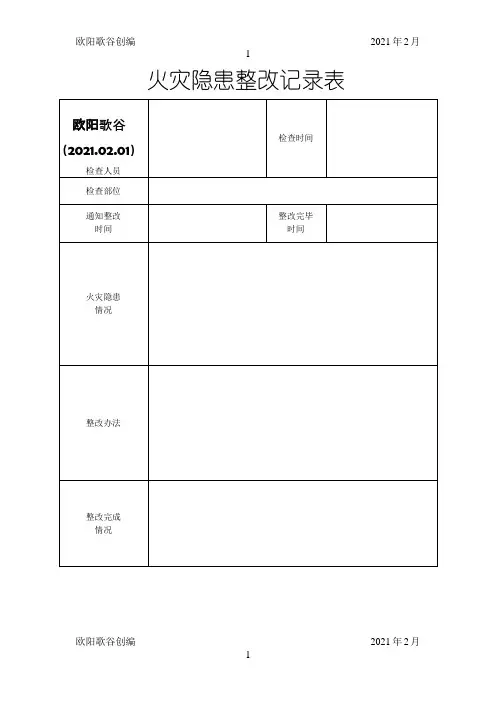 欧阳歌谷创编 2021年2月

1

火灾隐患整改记录表

| 欧阳歌谷（2021.02.01）检查人员 |  | 检查时间 |  |
|---|---|---|---|
| 检查部位 |  |  |  |
| 通知整改时间 |  | 整改完毕时间 |  |
| 火灾隐患情况 |  |  |  |
| 整改办法 |  |  |  |
| 整改完成情况 |  |  |  |

欧阳歌谷创编 2021年2月

1